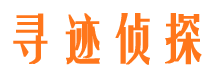 寻迹侦探